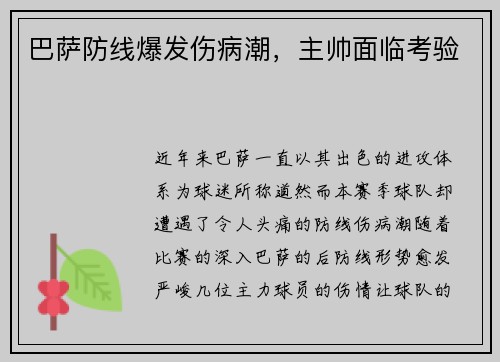 巴萨防线爆发伤病潮，主帅面临考验

近年来巴萨一直以其出色的进攻体系为球迷所称道然而本赛季球队却遭遇了令人头痛的防线伤病潮随着比赛的深入巴萨的后防线形势愈发严峻几位主力球员的伤情让球队的